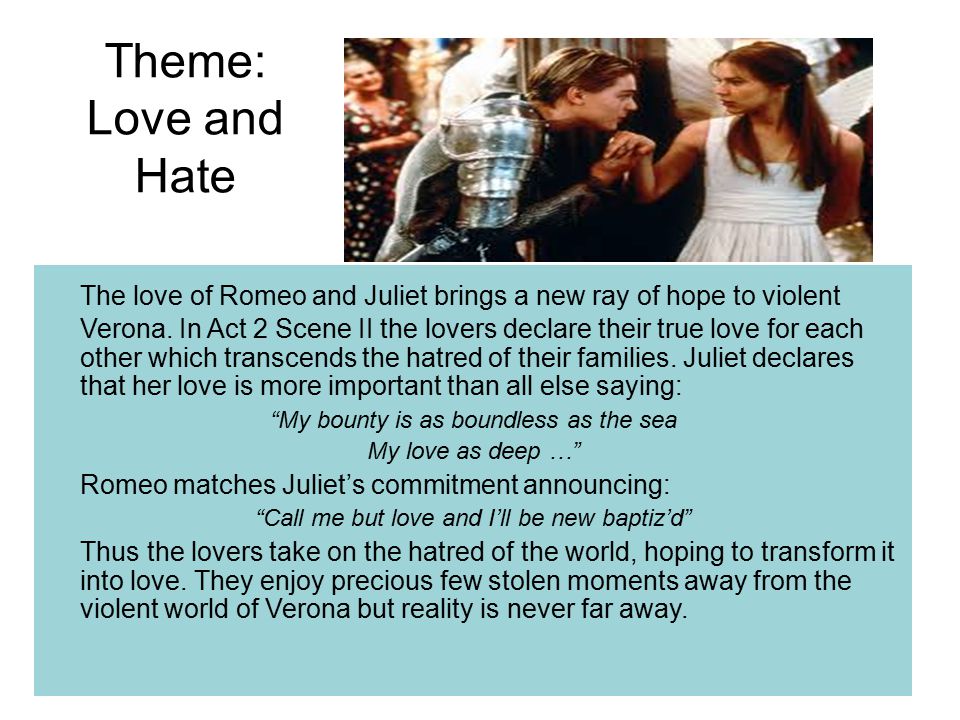 Theme: Love and Hate

The love of Romeo and Juliet brings a new ray of hope to violent Verona. In Act 2 Scene II the lovers declare their true love for each other which transcends the hatred of their families. Juliet declares that her love is more important than all else saying:

“My bounty is as boundless as the sea
My love as deep …”

Romeo matches Juliet’s commitment announcing:

“Call me but love and I’ll be new baptiz’d”

Thus the lovers take on the hatred of the world, hoping to transform it into love. They enjoy precious few stolen moments away from the violent world of Verona but reality is never far away.